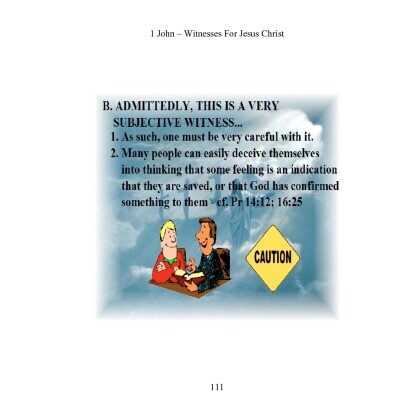 1 John – Witnesses For Jesus Christ

B. ADMITTEDLY, THIS IS A VERY SUBJECTIVE WITNESS...

1. As such, one must be very careful with it.

2. Many people can easily deceive themselves into thinking that some feeling is an indication that they are saved, or that God has confirmed something to them - cf. Pr 14:12; 16:25

CAUTION

111